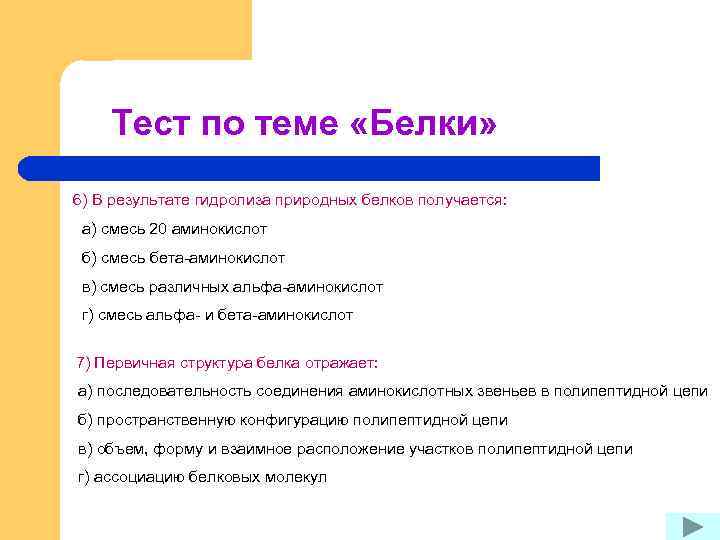 Тест по теме «Белки»

6) В результате гидролиза природных белков получается:

а) смесь 20 аминокислот

б) смесь бета-аминокислот

в) смесь различных альфа-аминокислот

г) смесь альфа- и бета-аминокислот

7) Первичная структура белка отражает:

а) последовательность соединения аминокислотных звеньев в полипептидной цепи

б) пространственную конфигурацию полипептидной цепи

в) объем, форму и взаимное расположение участков полипептидной цепи

г) ассоциацию белковых молекул